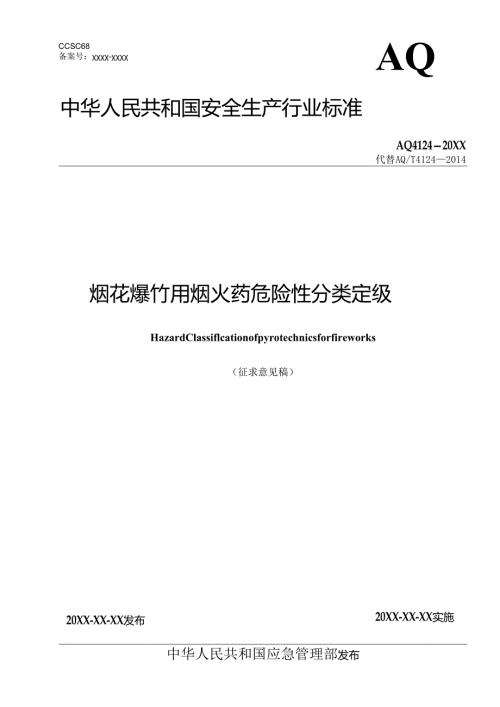 CCSC68
备案号：XXXX-XXXX

AQ

中华人民共和国安全生产行业标准

AQ4124－20XX
代替AQ/T4124—2014

烟花爆竹用烟火药危险性分类定级

HazardClassiflcationofpyrotechnicsforfireworks

（征求意见稿）

20XX-XX-XX发布

20XX-XX-XX实施

中华人民共和国应急管理部发布